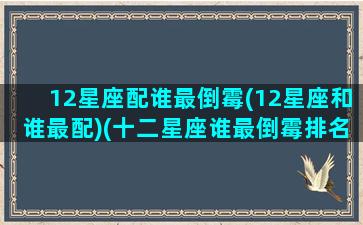 12星座配谁最倒霉(12星座和谁最配)(十二星座谁最倒霉排名